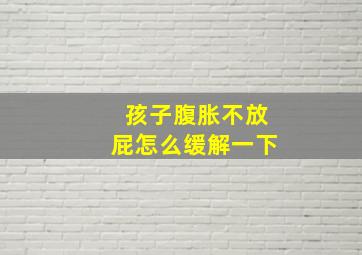 孩子腹胀不放屁怎么缓解一下